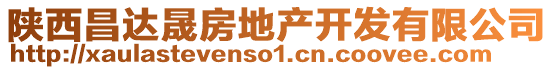 陕西昌达晟房地产开发有限公司
http://xaulastevenso1.cn.coovee.com